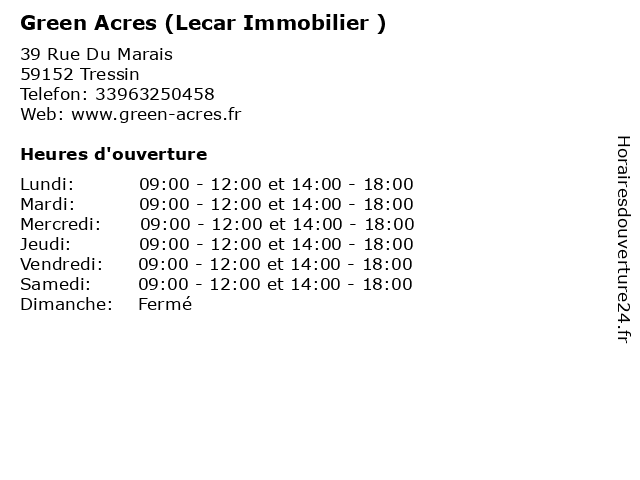 Green Acres (Lecar Immobilier )

39 Rue Du Marais
59152 Tressin
Telefon: 33963250458
Web: www.green-acres.fr

Heures d'ouverture

Lundi: 09:00 - 12:00 et 14:00 - 18:00
Mardi: 09:00 - 12:00 et 14:00 - 18:00
Mercredi: 09:00 - 12:00 et 14:00 - 18:00
Jeudi: 09:00 - 12:00 et 14:00 - 18:00
Vendredi: 09:00 - 12:00 et 14:00 - 18:00
Samedi: 09:00 - 12:00 et 14:00 - 18:00
Dimanche: Fermé

Horairesdouverture24.fr